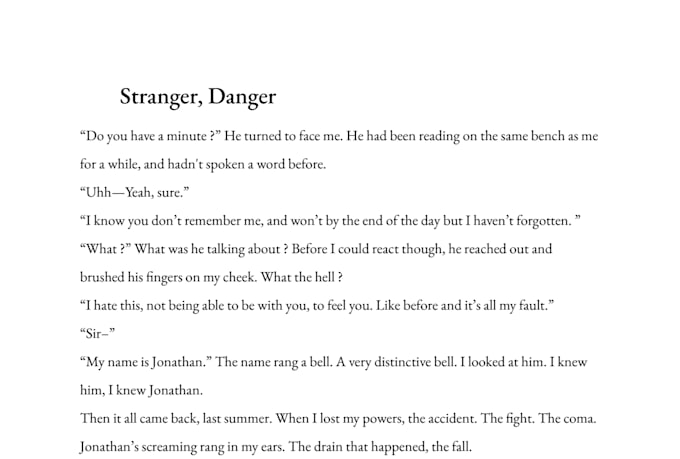 Stranger, Danger

“Do you have a minute ?” He turned to face me. He had been reading on the same bench as me for a while, and hadn't spoken a word before.

“Uhh—Yeah, sure.”

“I know you don’t remember me, and won’t by the end of the day but I haven’t forgotten. ”

“What ?” What was he talking about ? Before I could react though, he reached out and brushed his fingers on my cheek. What the hell ?

“I hate this, not being able to be with you, to feel you. Like before and it’s all my fault.”

“Sir–”

“My name is Jonathan.” The name rang a bell. A very distinctive bell. I looked at him. I knew him, I knew Jonathan.

Then it all came back, last summer. When I lost my powers, the accident. The fight. The coma. Jonathan’s screaming rang in my ears. The drain that happened, the fall.